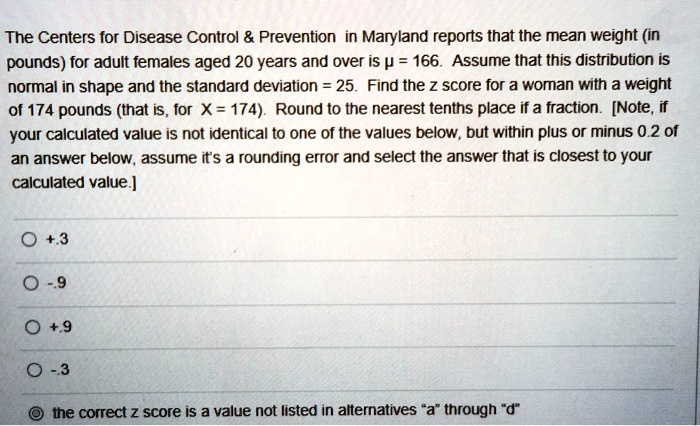 The Centers for Disease Control & Prevention in Maryland reports that the mean weight (in pounds) for adult females aged 20 years and over is $\mu = 166$. Assume that this distribution is normal in shape and the standard deviation = 25. Find the z score for a woman with a weight of 174 pounds (that is, for $X = 174$). Round to the nearest tenths place if a fraction. [Note, if your calculated value is not identical to one of the values below, but within plus or minus 0.2 of an answer below, assume it's a rounding error and select the answer that is closest to your calculated value.]

+.3

-.9

+.9

-.3

the correct z score is a value not listed in alternatives "a" through "d"